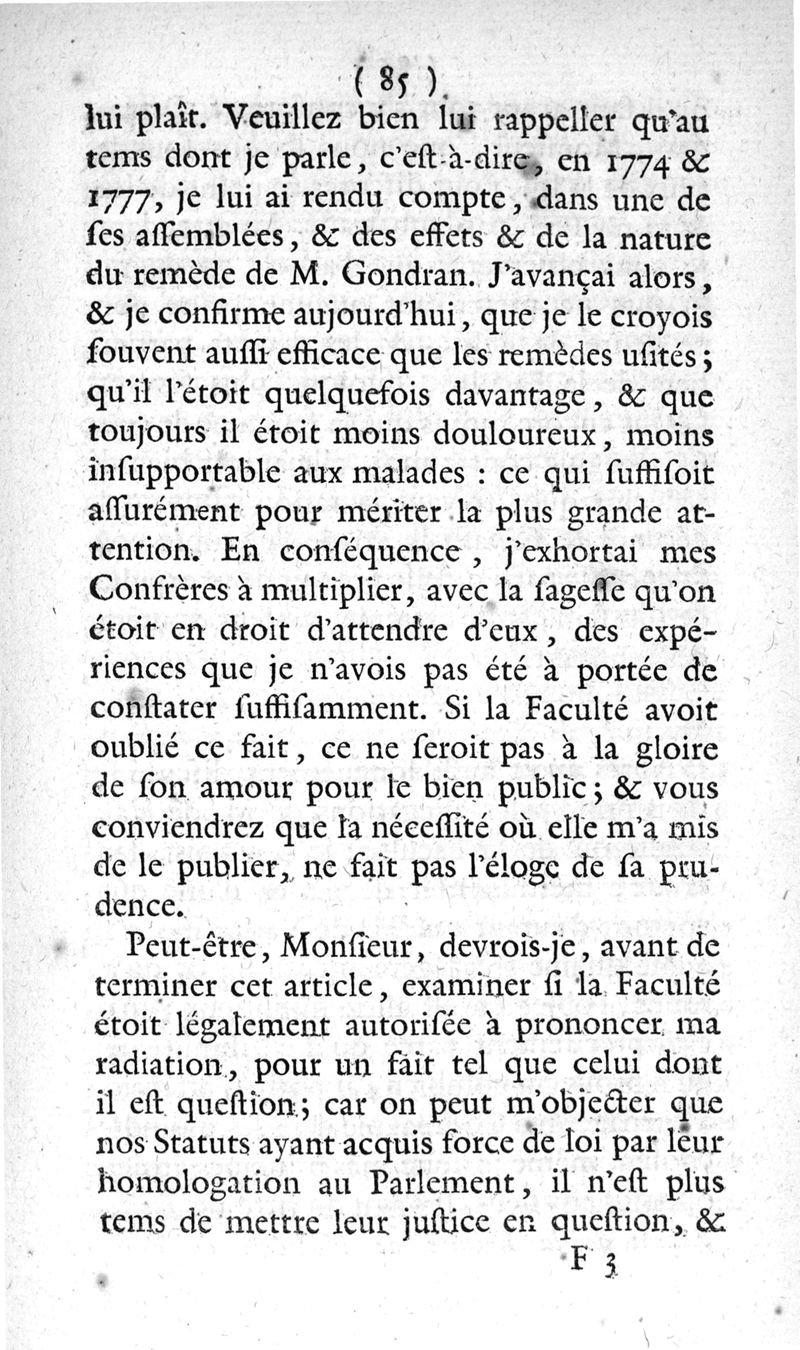 ( 85 )
lui plaît. Veuillez bien lui rappeller qu'au tems dont je parle, c'eſt-à-dire, en 1774 & 1777, je lui ai rendu compte, dans une de ſes aſſemblées, & des effets & de la nature du remède de M. Gondran. J'avançai alors, & je confirme aujourd'hui, que je le croyois ſouvent auſſi efficace que les remèdes uſités; qu'il l'étoit quelquefois davantage, & que toujours il étoit moins douloureux, moins inſupportable aux malades : ce qui ſuffiſoit aſſurément pour mériter la plus grande attention. En conſéquence, j'exhortai mes Confrères à multiplier, avec la ſageſſe qu'on étoit en droit d'attendre d'eux, des expériences que je n'avois pas été à portée de conſtater ſuffiſamment. Si la Faculté avoit oublié ce fait, ce ne ſeroit pas à la gloire de ſon amour pour le bien public; & vous conviendrez que la néceſſité où elle m'a mis de le publier, ne fait pas l'éloge de ſa prudence.

Peut-être, Monſieur, devrois-je, avant de terminer cet article, examiner ſi la Faculté étoit légalement autoriſée à prononcer ma radiation, pour un fait tel que celui dont il eſt queſtion; car on peut m'objecter que nos Statuts ayant acquis force de loi par leur homologation au Parlement, il n'eſt plus tems de mettre leur juſtice en queſtion, &

F 3